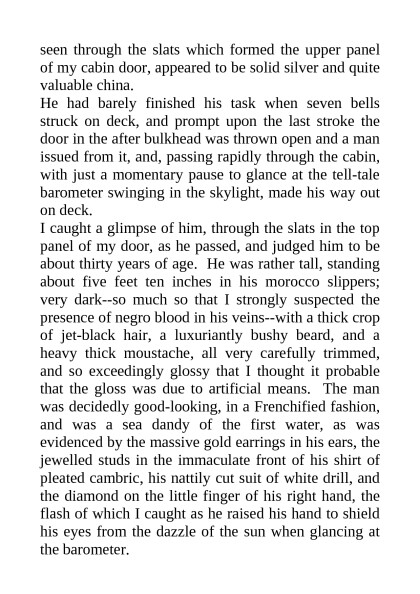 seen through the slats which formed the upper panel of my cabin door, appeared to be solid silver and quite valuable china.

He had barely finished his task when seven bells struck on deck, and prompt upon the last stroke the door in the after bulkhead was thrown open and a man issued from it, and, passing rapidly through the cabin, with just a momentary pause to glance at the tell-tale barometer swinging in the skylight, made his way out on deck.

I caught a glimpse of him, through the slats in the top panel of my door, as he passed, and judged him to be about thirty years of age. He was rather tall, standing about five feet ten inches in his morocco slippers; very dark--so much so that I strongly suspected the presence of negro blood in his veins--with a thick crop of jet-black hair, a luxuriantly bushy beard, and a heavy thick moustache, all very carefully trimmed, and so exceedingly glossy that I thought it probable that the gloss was due to artificial means. The man was decidedly good-looking, in a Frenchified fashion, and was a sea dandy of the first water, as was evidenced by the massive gold earrings in his ears, the jewelled studs in the immaculate front of his shirt of pleated cambric, his nattily cut suit of white drill, and the diamond on the little finger of his right hand, the flash of which I caught as he raised his hand to shield his eyes from the dazzle of the sun when glancing at the barometer.